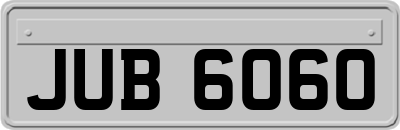 JUB 6060